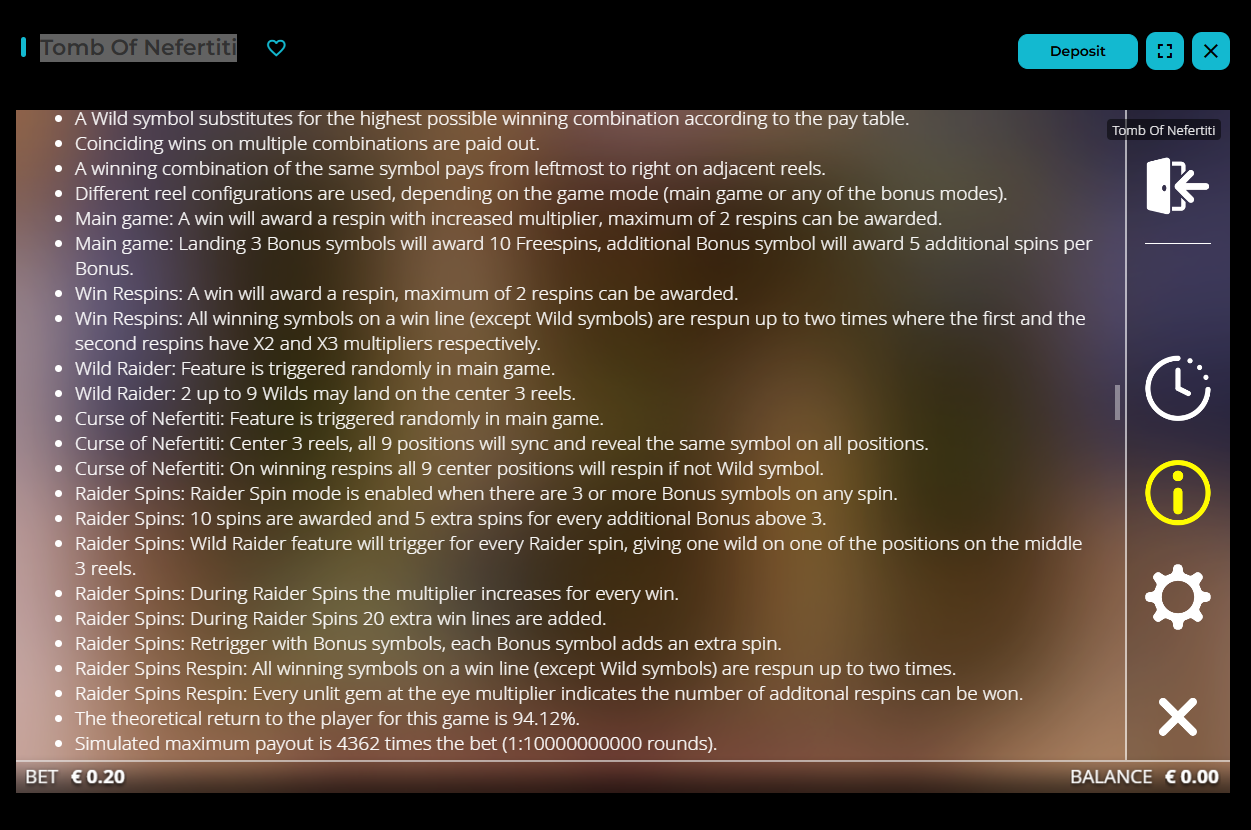 Tomb Of Nefertiti

Deposit

Tomb Of Nefertiti

- A Wild symbol substitutes for the highest possible winning combination according to the pay table.
- Coinciding wins on multiple combinations are paid out.
- A winning combination of the same symbol pays from leftmost to right on adjacent reels.
- Different reel configurations are used, depending on the game mode (main game or any of the bonus modes).
- Main game: A win will award a respin with increased multiplier, maximum of 2 respins can be awarded.
- Main game: Landing 3 Bonus symbols will award 10 Freespins, additional Bonus symbol will award 5 additional spins per Bonus.
- Win Respins: A win will award a respin, maximum of 2 respins can be awarded.
- Win Respins: All winning symbols on a win line (except Wild symbols) are respun up to two times where the first and the second respins have X2 and X3 multipliers respectively.
- Wild Raider: Feature is triggered randomly in main game.
- Wild Raider: 2 up to 9 Wilds may land on the center 3 reels.
- Curse of Nefertiti: Feature is triggered randomly in main game.
- Curse of Nefertiti: Center 3 reels, all 9 positions will sync and reveal the same symbol on all positions.
- Curse of Nefertiti: On winning respins all 9 center positions will respin if not Wild symbol.
- Raider Spins: Raider Spin mode is enabled when there are 3 or more Bonus symbols on any spin.
- Raider Spins: 10 spins are awarded and 5 extra spins for every additional Bonus above 3.
- Raider Spins: Wild Raider feature will trigger for every Raider spin, giving one wild on one of the positions on the middle 3 reels.
- Raider Spins: During Raider Spins the multiplier increases for every win.
- Raider Spins: During Raider Spins 20 extra win lines are added.
- Raider Spins: Retrigger with Bonus symbols, each Bonus symbol adds an extra spin.
- Raider Spins Respin: All winning symbols on a win line (except Wild symbols) are respun up to two times.
- Raider Spins Respin: Every unlit gem at the eye multiplier indicates the number of additonal respins can be won.
- The theoretical return to the player for this game is 94.12%.
- Simulated maximum payout is 4362 times the bet (1:10000000000 rounds).

BET € 0.20

BALANCE € 0.00